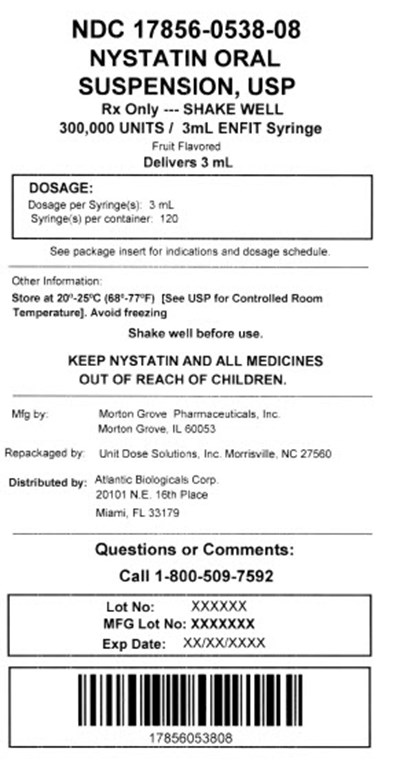 NDC 17856-0538-08
NYSTATIN ORAL SUSPENSION, USP
Rx Only --- SHAKE WELL
300,000 UNITS / 3mL ENFIT Syringe
Fruit Flavored
Delivers 3 mL

DOSAGE:
Dosage per Syringe(s): 3 mL
Syringe(s) per container: 120

See package insert for indications and dosage schedule.

Other Information:
Store at 20°-25°C (68°-77°F) [See USP for Controlled Room Temperature]. Avoid freezing

Shake well before use.

KEEP NYSTATIN AND ALL MEDICINES
OUT OF REACH OF CHILDREN.

Mfg by: Morton Grove Pharmaceuticals, Inc.
Morton Grove, IL 60053

Repackaged by: Unit Dose Solutions, Inc. Morrisville, NC 27560

Distributed by: Atlantic Biologicals Corp.
20101 N.E. 16th Place
Miami, FL 33179

Questions or Comments:
Call 1-800-509-7592

Lot No: XXXXXX
MFG Lot No: XXXXXXX
Exp Date: XX/XX/XXXX

17856053808